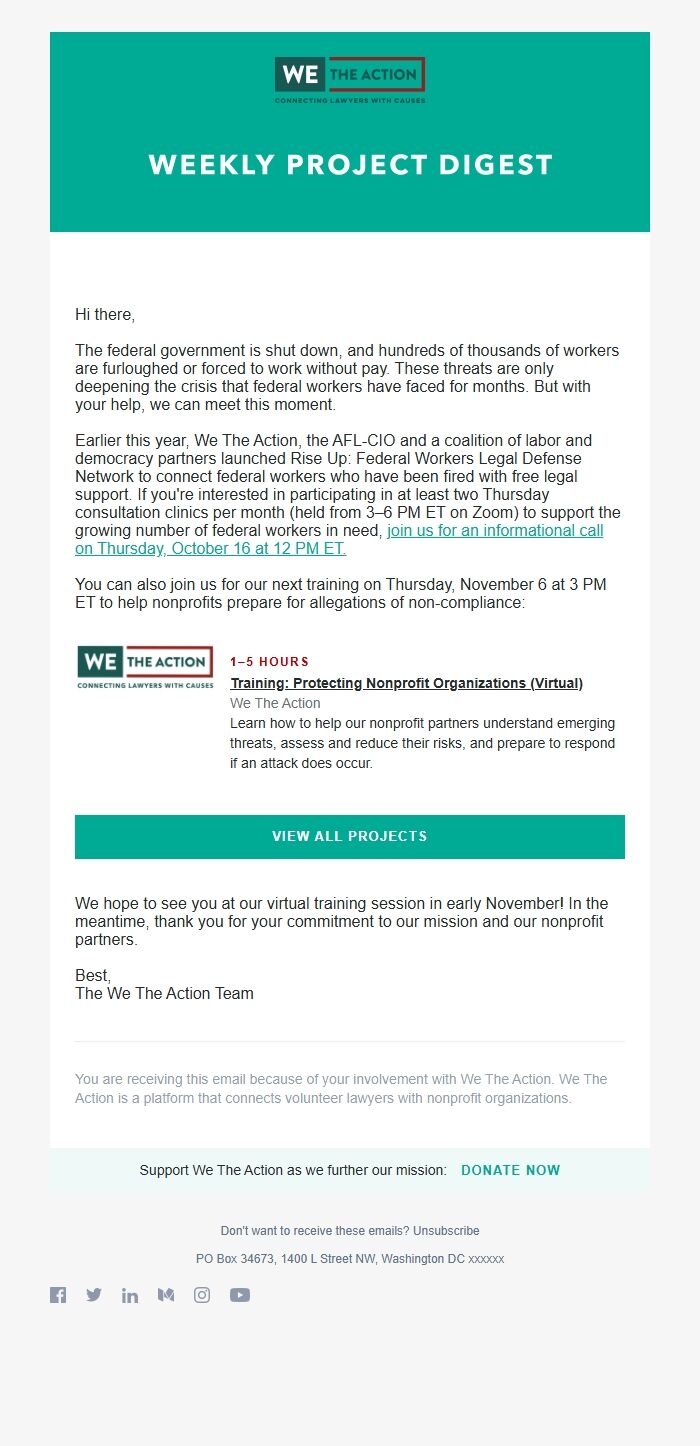 WE THE ACTION
CONNECTING LAWYERS WITH CAUSES

WEEKLY PROJECT DIGEST

Hi there,

The federal government is shut down, and hundreds of thousands of workers are furloughed or forced to work without pay. These threats are only deepening the crisis that federal workers have faced for months. But with your help, we can meet this moment.

Earlier this year, We The Action, the AFL-CIO and a coalition of labor and democracy partners launched Rise Up: Federal Workers Legal Defense Network to connect federal workers who have been fired with free legal support. If you're interested in participating in at least two Thursday consultation clinics per month (held from 3–6 PM ET on Zoom) to support the growing number of federal workers in need, join us for an informational call on Thursday, October 16 at 12 PM ET.

You can also join us for our next training on Thursday, November 6 at 3 PM ET to help nonprofits prepare for allegations of non-compliance:

WE THE ACTION
CONNECTING LAWYERS WITH CAUSES

1–5 HOURS
Training: Protecting Nonprofit Organizations (Virtual)
We The Action
Learn how to help our nonprofit partners understand emerging threats, assess and reduce their risks, and prepare to respond if an attack does occur.

VIEW ALL PROJECTS

We hope to see you at our virtual training session in early November! In the meantime, thank you for your commitment to our mission and our nonprofit partners.

Best,
The We The Action Team

You are receiving this email because of your involvement with We The Action. We The Action is a platform that connects volunteer lawyers with nonprofit organizations.

Support We The Action as we further our mission: DONATE NOW

Don't want to receive these emails? Unsubscribe

PO Box 34673, 1400 L Street NW, Washington DC xxxxxx